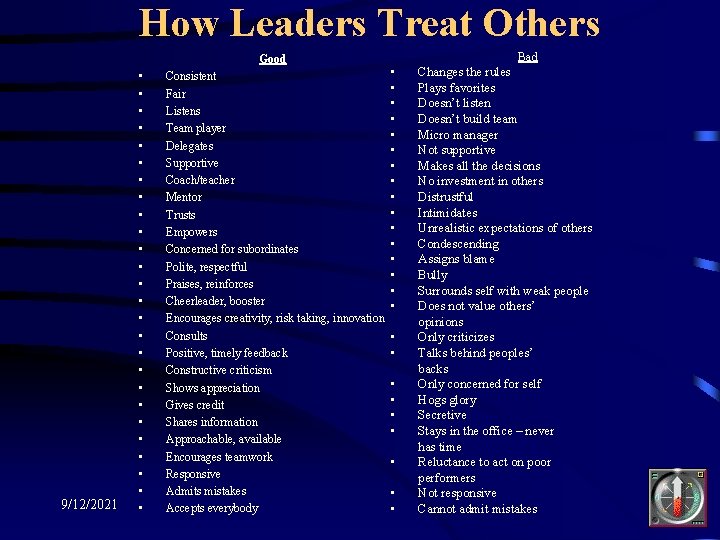 How Leaders Treat Others

Good

• Consistent
• Fair
• Listens
• Team player
• Delegates
• Supportive
• Coach/teacher
• Mentor
• Trusts
• Empowers
• Concerned for subordinates
• Polite, respectful
• Praises, reinforces
• Cheerleader, booster
• Encourages creativity, risk taking, innovation
• Consults
• Positive, timely feedback
• Constructive criticism
• Shows appreciation
• Gives credit
• Shares information
• Approachable, available
• Encourages teamwork
• Responsive
• Admits mistakes
• Accepts everybody

Bad

• Changes the rules
• Plays favorites
• Doesn't listen
• Doesn't build team
• Micro manager
• Not supportive
• Makes all the decisions
• No investment in others
• Distrustful
• Intimidates
• Unrealistic expectations of others
• Condescending
• Assigns blame
• Bully
• Surrounds self with weak people
• Does not value others' opinions
• Only criticizes
• Talks behind peoples' backs
• Only concerned for self
• Hogs glory
• Secretive
• Stays in the office – never has time
• Reluctance to act on poor performers
• Not responsive
• Cannot admit mistakes

9/12/2021